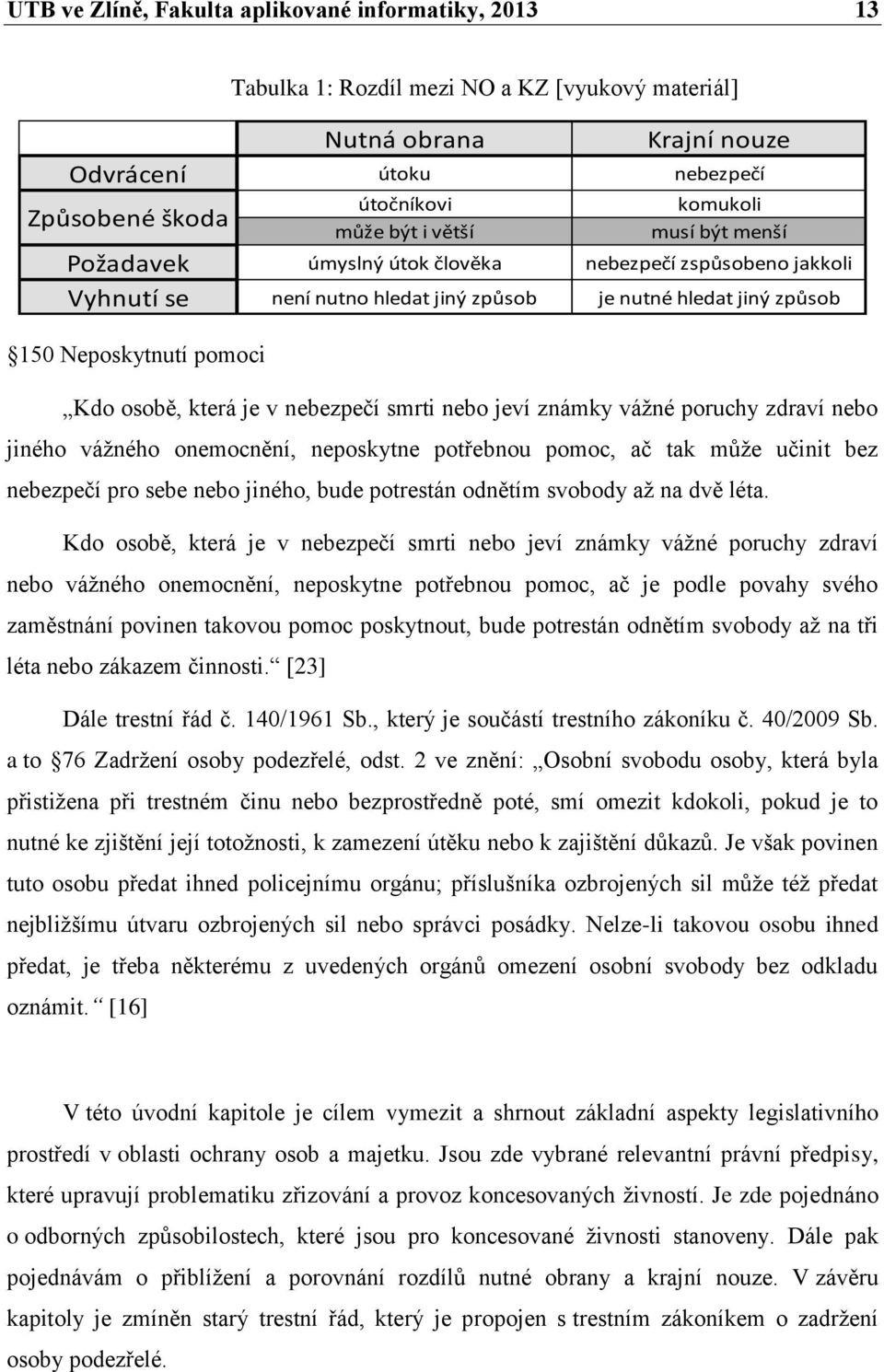 UTB ve Zlíně, Fakulta aplikované informatiky, 2013 13

Tabulka 1: Rozdíl mezi NO a KZ [vyukový materiál]

| | Nutná obrana | Krajní nouze |
|---|---|---|
| Odvrácení | útoku | nebezpečí |
| Způsobené škoda | útočníkovi | komukoli |
| | může být i větší | musí být menší |
| Požadavek | úmyslný útok člověka | nebezpečí zspůsobeno jakkoli |
| Vyhnutí se | není nutno hledat jiný způsob | je nutné hledat jiný způsob |

150 Neposkytnutí pomoci

„Kdo osobě, která je v nebezpečí smrti nebo jeví známky vážné poruchy zdraví nebo jiného vážného onemocnění, neposkytne potřebnou pomoc, ač tak může učinit bez nebezpečí pro sebe nebo jiného, bude potrestán odnětím svobody až na dvě léta.

Kdo osobě, která je v nebezpečí smrti nebo jeví známky vážné poruchy zdraví nebo vážného onemocnění, neposkytne potřebnou pomoc, ač je podle povahy svého zaměstnání povinen takovou pomoc poskytnout, bude potrestán odnětím svobody až na tři léta nebo zákazem činnosti.“ [23]

Dále trestní řád č. 140/1961 Sb., který je součástí trestního zákoníku č. 40/2009 Sb. a to 76 Zadržení osoby podezřelé, odst. 2 ve znění: „Osobní svobodu osoby, která byla přistižena při trestném činu nebo bezprostředně poté, smí omezit kdokoli, pokud je to nutné ke zjištění její totožnosti, k zamezení útěku nebo k zajištění důkazů. Je však povinen tuto osobu předat ihned policejnímu orgánu; příslušníka ozbrojených sil může též předat nejbližšímu útvaru ozbrojených sil nebo správci posádky. Nelze-li takovou osobu ihned předat, je třeba některému z uvedených orgánů omezení osobní svobody bez odkladu oznámit.“ [16]

V této úvodní kapitole je cílem vymezit a shrnout základní aspekty legislativního prostředí v oblasti ochrany osob a majetku. Jsou zde vybrané relevantní právní předpisy, které upravují problematiku zřizování a provoz koncesovaných živností. Je zde pojednáno o odborných způsobilostech, které jsou pro koncesované živnosti stanoveny. Dále pak pojednávám o přiblížení a porovnání rozdílů nutné obrany a krajní nouze. V závěru kapitoly je zmíněn starý trestní řád, který je propojen s trestním zákoníkem o zadržení osoby podezřelé.